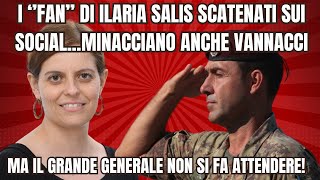 I "FAN" DI ILARIA SALIS SCATENATI SUI SOCIAL...MINACCIANO ANCHE VANNACCI

MA IL GRANDE GENERALE NON SI FA ATTENDERE!